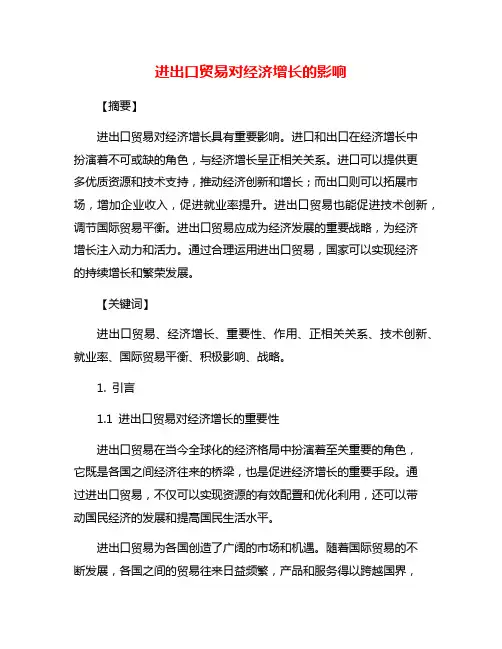 进出口贸易对经济增长的影响

【摘要】

进出口贸易对经济增长具有重要影响。进口和出口在经济增长中扮演着不可或缺的角色，与经济增长呈正相关关系。进口可以提供更多优质资源和技术支持，推动经济创新和增长；而出口则可以拓展市场，增加企业收入，促进就业率提升。进出口贸易也能促进技术创新，调节国际贸易平衡。进出口贸易应成为经济发展的重要战略，为经济增长注入动力和活力。通过合理运用进出口贸易，国家可以实现经济的持续增长和繁荣发展。

【关键词】

进出口贸易、经济增长、重要性、作用、正相关关系、技术创新、就业率、国际贸易平衡、积极影响、战略。

1. 引言

1.1 进出口贸易对经济增长的重要性

进出口贸易在当今全球化的经济格局中扮演着至关重要的角色，它既是各国之间经济往来的桥梁，也是促进经济增长的重要手段。通过进出口贸易，不仅可以实现资源的有效配置和优化利用，还可以带动国民经济的发展和提高国民生活水平。

进出口贸易为各国创造了广阔的市场和机遇。随着国际贸易的不断发展，各国之间的贸易往来日益频繁，产品和服务得以跨越国界，